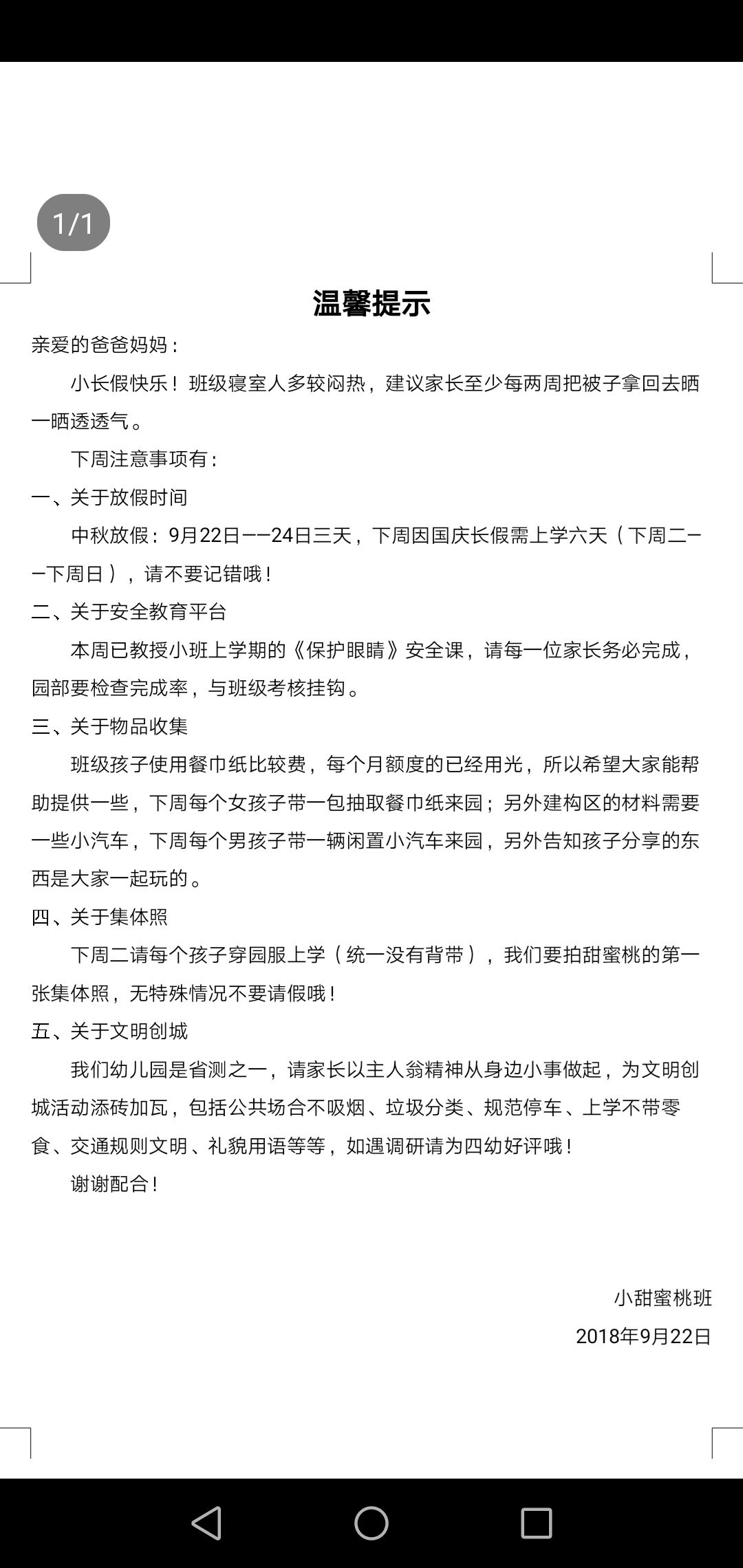 1/1

温馨提示

亲爱的爸爸妈妈：

小长假快乐！班级寝室人多较闷热，建议家长至少每两周把被子拿回去晒一晒透透气。

下周注意事项有：

一、关于放假时间

中秋放假：9月22日——24日三天，下周因国庆长假需上学六天（下周二——下周日），请不要记错哦！

二、关于安全教育平台

本周已教授小班上学期的《保护眼睛》安全课，请每一位家长务必完成，园部要检查完成率，与班级考核挂钩。

三、关于物品收集

班级孩子使用餐巾纸比较费，每个月额度的已经用光，所以希望大家能帮助提供一些，下周每个女孩子带一包抽取餐巾纸来园；另外建构区的材料需要一些小汽车，下周每个男孩子带一辆闲置小汽车来园，另外告知孩子分享的东西是大家一起玩的。

四、关于集体照

下周二请每个孩子穿园服上学（统一没有背带），我们要拍甜蜜桃的第一张集体照，无特殊情况不要请假哦！

五、关于文明创城

我们幼儿园是省测之一，请家长以主人翁精神从身边小事做起，为文明创城活动添砖加瓦，包括公共场合不吸烟、垃圾分类、规范停车、上学不带零食、交通规则文明、礼貌用语等等，如遇调研请为四幼好评哦！

谢谢配合！

小甜蜜桃班

2018年9月22日